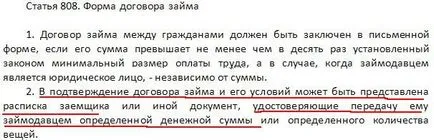 Статья 808. Форма договора займа

1. Договор займа между гражданами должен быть заключен в письменной форме, если его сумма превышает не менее чем в десять раз установленный законом минимальный размер оплаты труда, а в случае, когда займодавцем является юридическое лицо, - независимо от суммы.

2. В подтверждение договора займа и его условий может быть представлена расписка заемщика или иной документ, удостоверяющие передачу ему займодавцем определенной денежной суммы или определенного количества вещей.